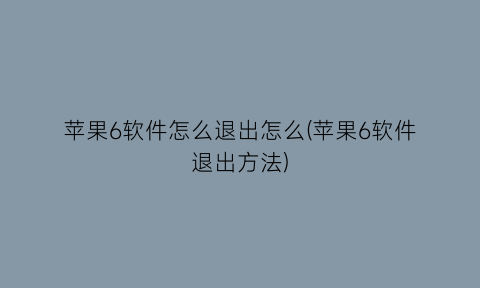 苹果6软件怎么退出怎么(苹果6软件退出方法)